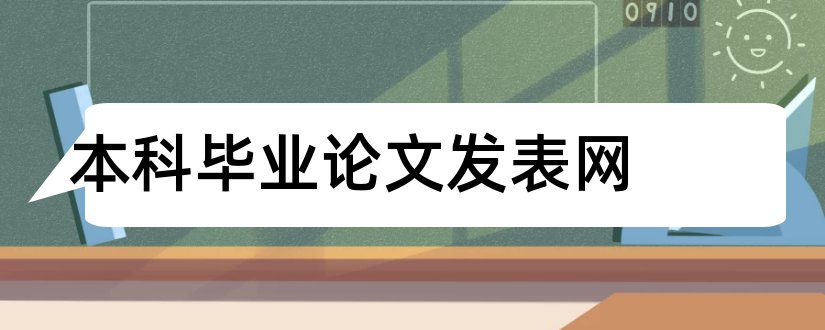 0910

本科毕业论文发表网